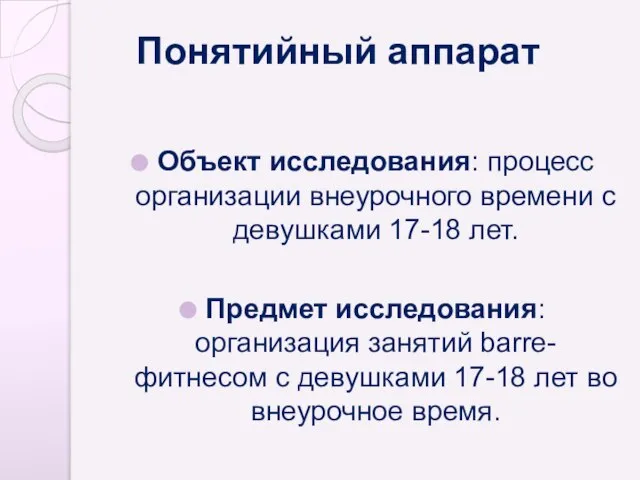 Понятийный аппарат

Объект исследования: процесс организации внеурочного времени с девушками 17-18 лет.

Предмет исследования: организация занятий barre-фитнесом с девушками 17-18 лет во внеурочное время.